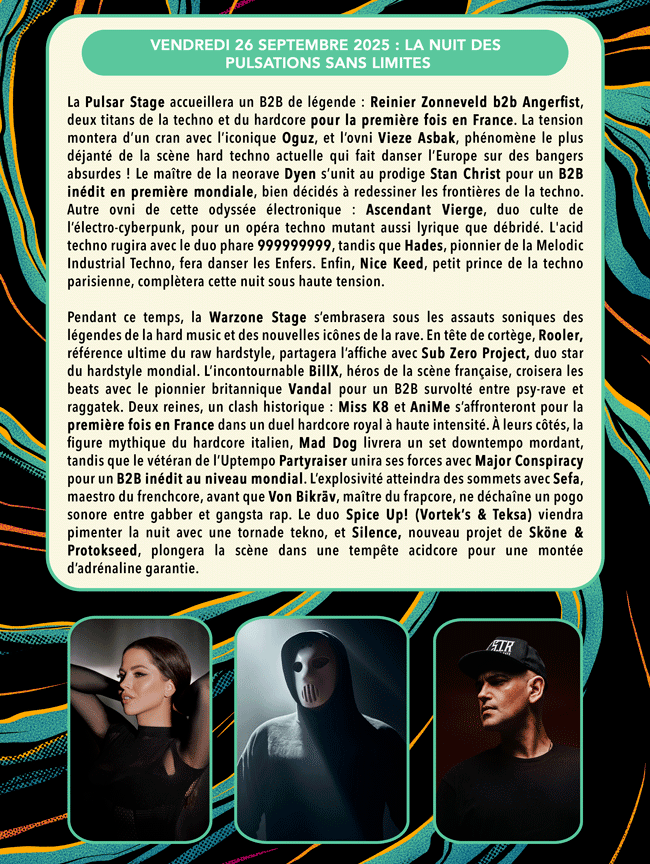 VENDREDI 26 SEPTEMBRE 2025 : LA NUIT DES PULSATIONS SANS LIMITES

La Pulsar Stage accueillera un B2B de légende : Reinier Zonneveld b2b Angerfist, deux titans de la techno et du hardcore pour la première fois en France. La tension montera d'un cran avec l'iconique Oguz, et l'ovni Vieze Asbak, phénomène le plus déjanté de la scène hard techno actuelle qui fait danser l'Europe sur des bangers absurdes ! Le maître de la neorave Dyen s'unit au prodige Stan Christ pour un B2B inédit en première mondiale, bien décidés à redessiner les frontières de la techno. Autre ovni de cette odyssée électronique : Ascendant Vierge, duo culte de l'électro-cyberpunk, pour un opéra techno mutant aussi lyrique que débridé. L'acid techno rugira avec le duo phare 999999999, tandis que Hades, pionnier de la Melodic Industrial Techno, fera danser les Enfers. Enfin, Nice Keed, petit prince de la techno parisienne, complètera cette nuit sous haute tension.

Pendant ce temps, la Warzone Stage s'embrasera sous les assauts soniques des légendes de la hard music et des nouvelles icônes de la rave. En tête de cortège, Rooler, référence ultime du raw hardstyle, partagera l'affiche avec Sub Zero Project, duo star du hardstyle mondial. L'incontournable BillX, héros de la scène française, croisera les beats avec le pionnier britannique Vandal pour un B2B survolté entre psy-rave et raggatek. Deux reines, un clash historique : Miss K8 et AniMe s'affronteront pour la première fois en France dans un duel hardcore royal à haute intensité. À leurs côtés, la figure mythique du hardcore italien, Mad Dog livrera un set downtempo mordant, tandis que le vétéran de l'Uptempo Partyraiser unira ses forces avec Major Conspiracy pour un B2B inédit au niveau mondial. L'explosivité atteindra des sommets avec Sefa, maestro du frenchcore, avant que Von Bikräv, maître du frapcore, ne déchaîne un pogo sonore entre gabber et gangsta rap. Le duo Spice Up! (Vortek's & Teksa) viendra pimenter la nuit avec une tornade tekno, et Silence, nouveau projet de Sköne & Protokseed, plongera la scène dans une tempête acidcore pour une montée d'adrénaline garantie.